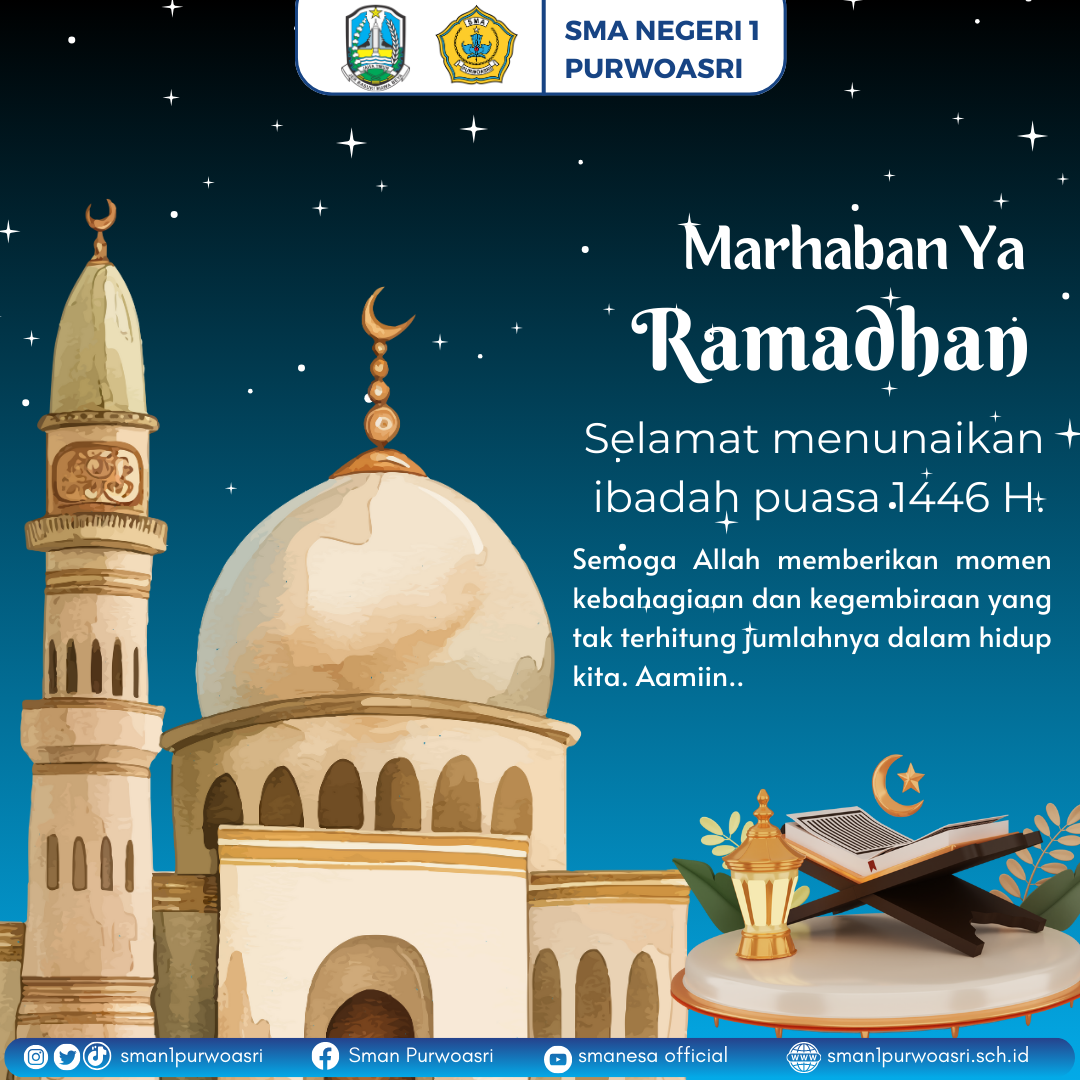 SMA NEGERI 1
PURWOASRI

Marhaban Ya
Ramadhan

Selamat menunaikan ibadah puasa 1446 H.

Semoga Allah memberikan momen kebahagiaan dan kegembiraan yang tak terhitung jumlahnya dalam hidup kita. Aamiin..

sman1purwoasri Sman Purwoasri smanesa official sman1purwoasri.sch.id